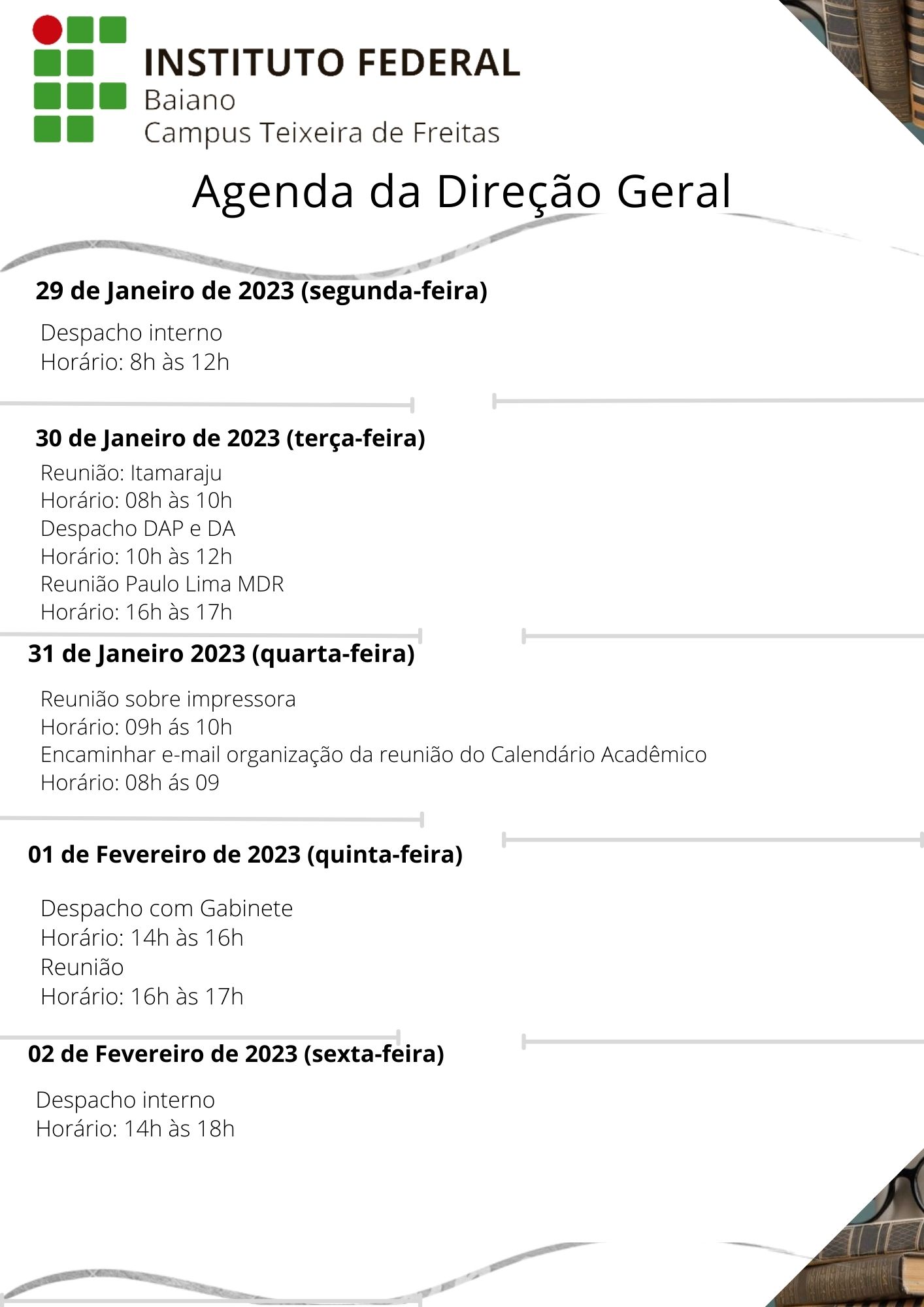 INSTITUTO FEDERAL
Baiano
Campus Teixeira de Freitas

Agenda da Direção Geral

29 de Janeiro de 2023 (segunda-feira)

Despacho interno
Horário: 8h às 12h

30 de Janeiro de 2023 (terça-feira)

Reunião: Itamaraju
Horário: 08h às 10h
Despacho DAP e DA
Horário: 10h às 12h
Reunião Paulo Lima MDR
Horário: 16h às 17h

31 de Janeiro 2023 (quarta-feira)

Reunião sobre impressora
Horário: 09h ás 10h
Encaminhar e-mail organização da reunião do Calendário Acadêmico
Horário: 08h ás 09

01 de Fevereiro de 2023 (quinta-feira)

Despacho com Gabinete
Horário: 14h às 16h
Reunião
Horário: 16h às 17h

02 de Fevereiro de 2023 (sexta-feira)

Despacho interno
Horário: 14h às 18h